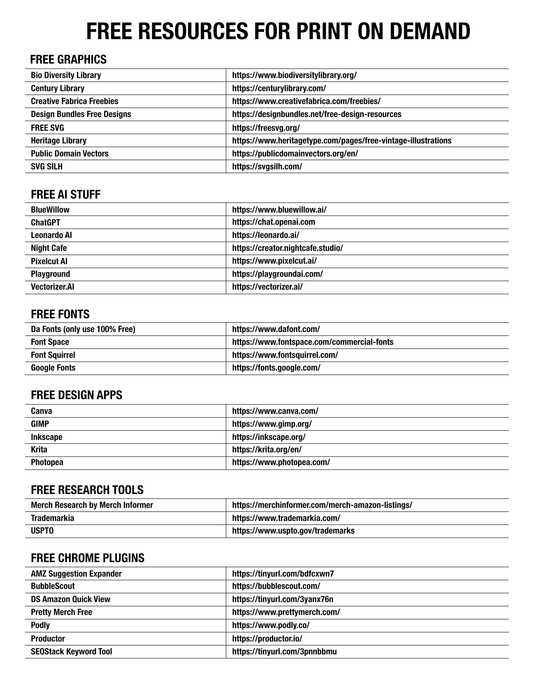 FREE RESOURCES FOR PRINT ON DEMAND

FREE GRAPHICS

| | |
|---|---|
| Bio Diversity Library | https://www.biodiversitylibrary.org/ |
| Century Library | https://centurylibrary.com/ |
| Creative Fabrica Freebies | https://www.creativefabrica.com/freebies/ |
| Design Bundles Free Designs | https://designbundles.net/free-design-resources |
| FREE SVG | https://freesvg.org/ |
| Heritage Library | https://www.heritagetype.com/pages/free-vintage-illustrations |
| Public Domain Vectors | https://publicdomainvectors.org/en/ |
| SVG SILH | https://svgsilh.com/ |

FREE AI STUFF

| | |
|---|---|
| BlueWillow | https://www.bluewillow.ai/ |
| ChatGPT | https://chat.openai.com |
| Leonardo AI | https://leonardo.ai/ |
| Night Cafe | https://creator.nightcafe.studio/ |
| Pixelcut AI | https://www.pixelcut.ai/ |
| Playground | https://playgroundai.com/ |
| Vectorizer.AI | https://vectorizer.ai/ |

FREE FONTS

| | |
|---|---|
| Da Fonts (only use 100% Free) | https://www.dafont.com/ |
| Font Space | https://www.fontspace.com/commercial-fonts |
| Font Squirrel | https://www.fontsquirrel.com/ |
| Google Fonts | https://fonts.google.com/ |

FREE DESIGN APPS

| | |
|---|---|
| Canva | https://www.canva.com/ |
| GIMP | https://www.gimp.org/ |
| Inkscape | https://inkscape.org/ |
| Krita | https://krita.org/en/ |
| Photopea | https://www.photopea.com/ |

FREE RESEARCH TOOLS

| | |
|---|---|
| Merch Research by Merch Informer | https://merchinformer.com/merch-amazon-listings/ |
| Trademarkia | https://www.trademarkia.com/ |
| USPTO | https://www.uspto.gov/trademarks |

FREE CHROME PLUGINS

| | |
|---|---|
| AMZ Suggestion Expander | https://tinyurl.com/bdfcxwn7 |
| BubbleScout | https://bubblescout.com/ |
| DS Amazon Quick View | https://tinyurl.com/3yanx76n |
| Pretty Merch Free | https://www.prettymerch.com/ |
| Podly | https://www.podly.co/ |
| Productor | https://productor.io/ |
| SEOStack Keyword Tool | https://tinyurl.com/3pnnbbmu |